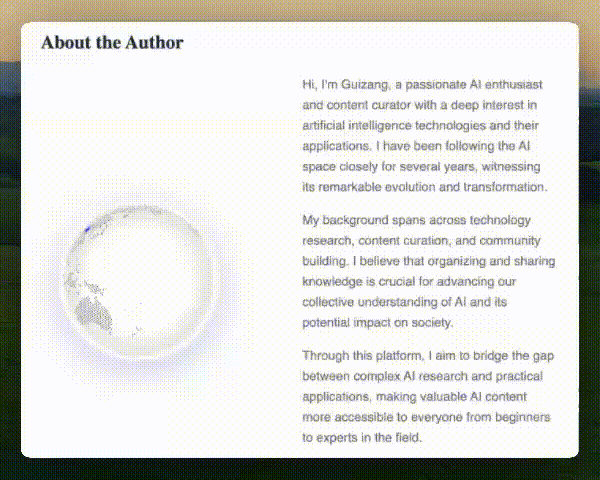 About the Author

Hi, I'm Guizang, a passionate AI enthusiast and content curator with a deep interest in artificial intelligence technologies and their applications. I have been following the AI space closely for several years, witnessing its remarkable evolution and transformation.

My background spans across technology research, content curation, and community building. I believe that organizing and sharing knowledge is crucial for advancing our collective understanding of AI and its potential impact on society.

Through this platform, I aim to bridge the gap between complex AI research and practical applications, making valuable AI content more accessible to everyone from beginners to experts in the field.